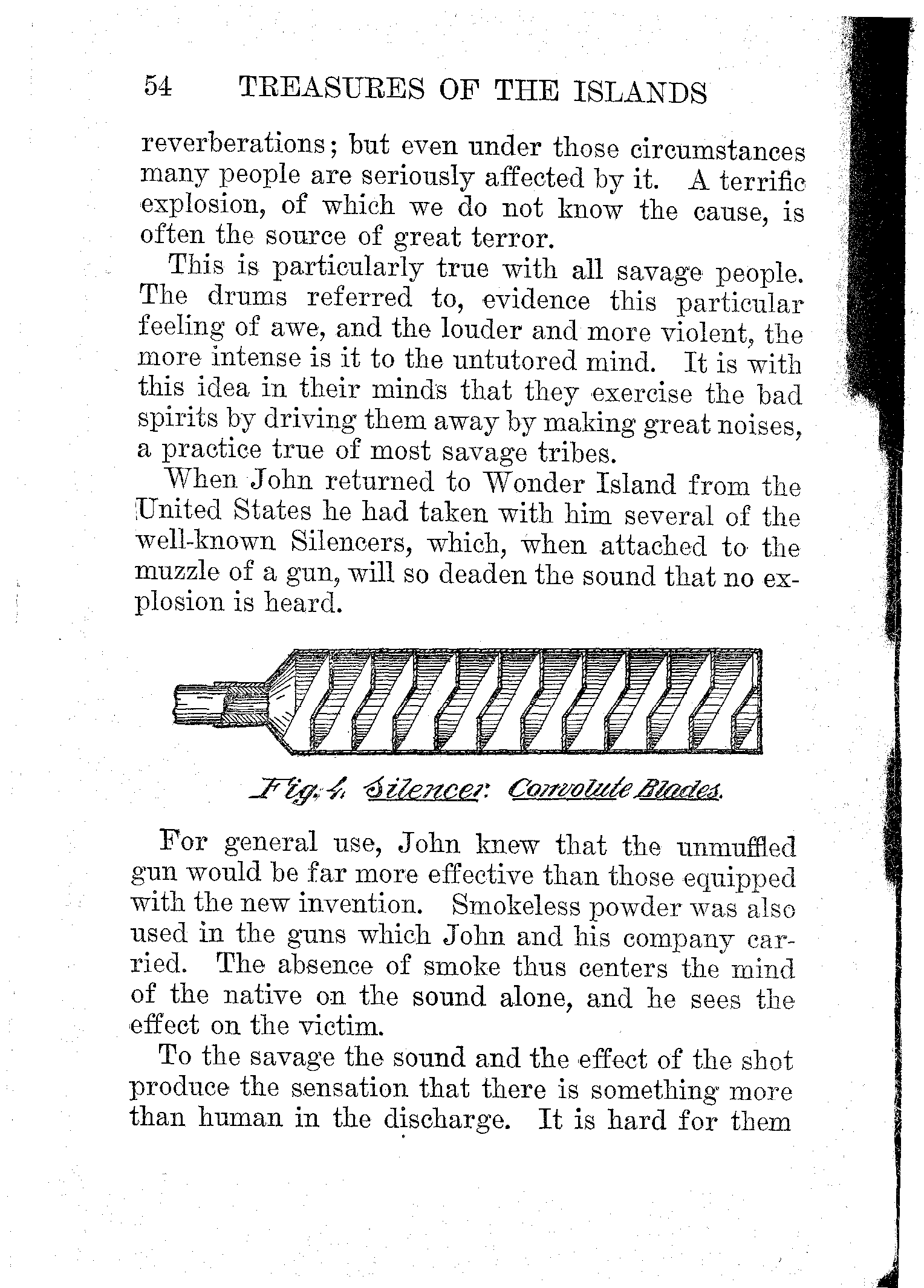 54 TREASURES OF THE ISLANDS

reverberations; but even under those circumstances many people are seriously affected by it. A terrific explosion, of which we do not know the cause, is often the source of great terror.

This is particularly true with all savage people. The drums referred to, evidence this particular feeling of awe, and the louder and more violent, the more intense is it to the untutored mind. It is with this idea in their minds that they exercise the bad spirits by driving them away by making great noises, a practice true of most savage tribes.

When John returned to Wonder Island from the United States he had taken with him several of the well-known Silencers, which, when attached to the muzzle of a gun, will so deaden the sound that no explosion is heard.

Fig. 4. Silencer: Convolute Blades.

For general use, John knew that the unmuffled gun would be far more effective than those equipped with the new invention. Smokeless powder was also used in the guns which John and his company carried. The absence of smoke thus centers the mind of the native on the sound alone, and he sees the effect on the victim.

To the savage the sound and the effect of the shot produce the sensation that there is something more than human in the discharge. It is hard for them